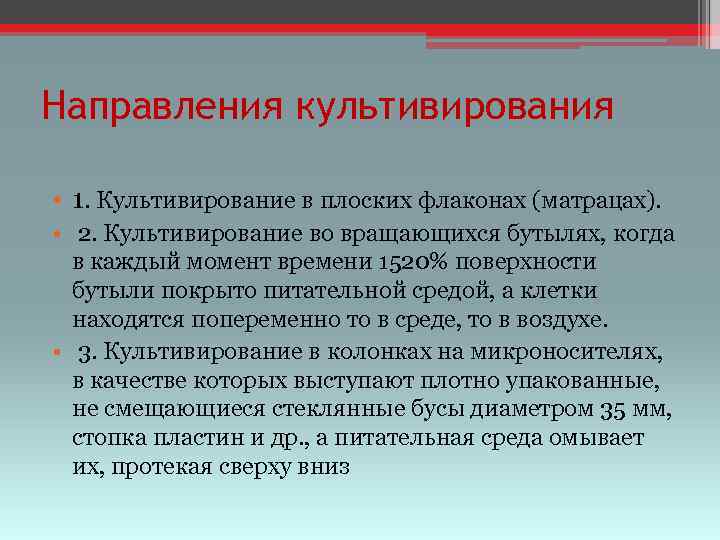 Направления культивирования

• 1. Культивирование в плоских флаконах (матрацах).

• 2. Культивирование во вращающихся бутылях, когда в каждый момент времени 1520% поверхности бутыли покрыто питательной средой, а клетки находятся попеременно то в среде, то в воздухе.

• 3. Культивирование в колонках на микроносителях, в качестве которых выступают плотно упакованные, не смещающиеся стеклянные бусы диаметром 35 мм, стопка пластин и др., а питательная среда омывает их, протекая сверху вниз